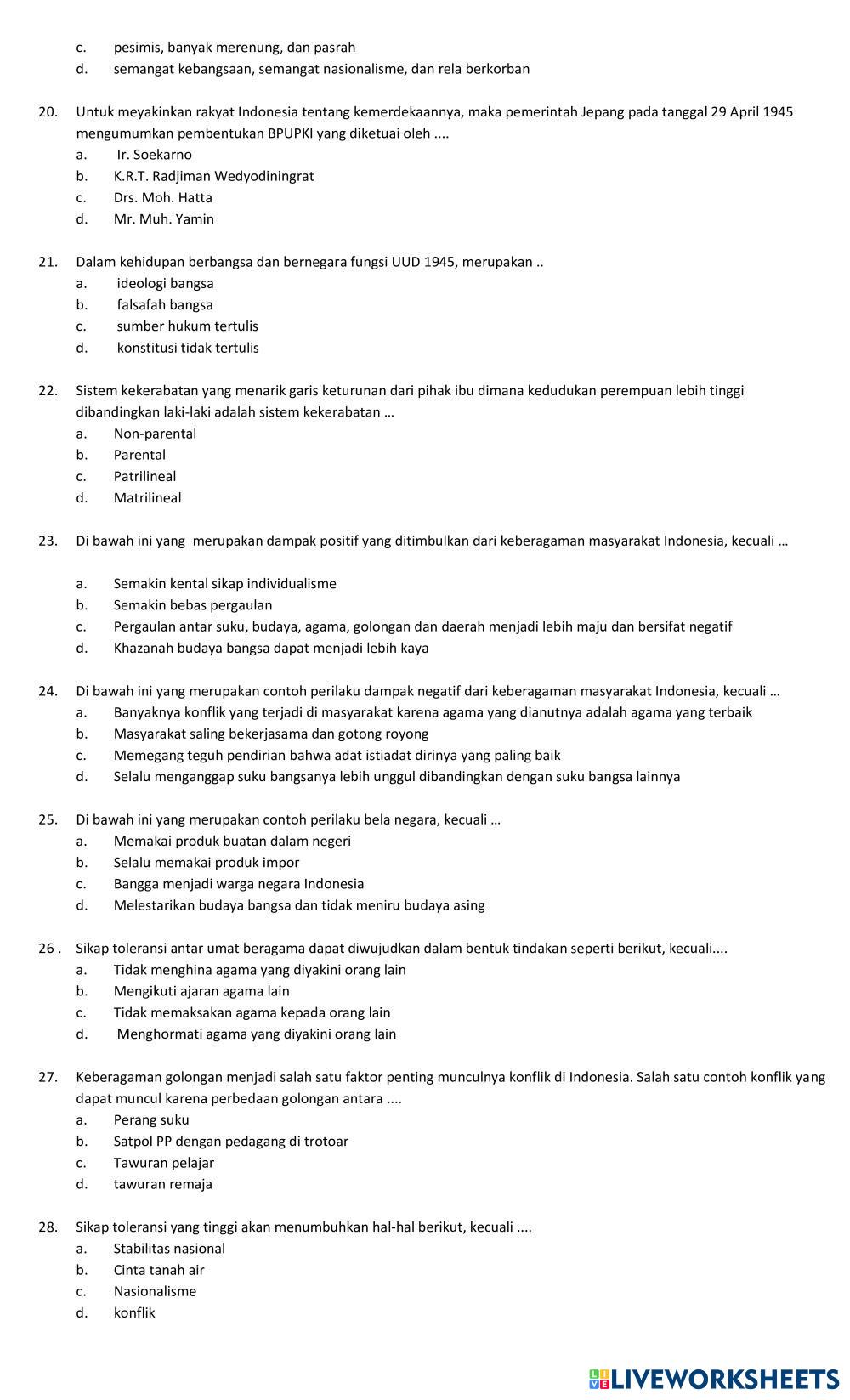 c. pesimis, banyak merenung, dan pasrah
d. semangat kebangsaan, semangat nasionalisme, dan rela berkorban

20. Untuk meyakinkan rakyat Indonesia tentang kemerdekaannya, maka pemerintah Jepang pada tanggal 29 April 1945 mengumumkan pembentukan BPUPKI yang diketuai oleh ....
a. Ir. Soekarno
b. K.R.T. Radjiman Wedyodiningrat
c. Drs. Moh. Hatta
d. Mr. Muh. Yamin

21. Dalam kehidupan berbangsa dan bernegara fungsi UUD 1945, merupakan ..
a. ideologi bangsa
b. falsafah bangsa
c. sumber hukum tertulis
d. konstitusi tidak tertulis

22. Sistem kekerabatan yang menarik garis keturunan dari pihak ibu dimana kedudukan perempuan lebih tinggi dibandingkan laki-laki adalah sistem kekerabatan …
a. Non-parental
b. Parental
c. Patrilineal
d. Matrilineal

23. Di bawah ini yang merupakan dampak positif yang ditimbulkan dari keberagaman masyarakat Indonesia, kecuali …

a. Semakin kental sikap individualisme
b. Semakin bebas pergaulan
c. Pergaulan antar suku, budaya, agama, golongan dan daerah menjadi lebih maju dan bersifat negatif
d. Khazanah budaya bangsa dapat menjadi lebih kaya

24. Di bawah ini yang merupakan contoh perilaku dampak negatif dari keberagaman masyarakat Indonesia, kecuali …
a. Banyaknya konflik yang terjadi di masyarakat karena agama yang dianutnya adalah agama yang terbaik
b. Masyarakat saling bekerjasama dan gotong royong
c. Memegang teguh pendirian bahwa adat istiadat dirinya yang paling baik
d. Selalu menganggap suku bangsanya lebih unggul dibandingkan dengan suku bangsa lainnya

25. Di bawah ini yang merupakan contoh perilaku bela negara, kecuali …
a. Memakai produk buatan dalam negeri
b. Selalu memakai produk impor
c. Bangga menjadi warga negara Indonesia
d. Melestarikan budaya bangsa dan tidak meniru budaya asing

26 . Sikap toleransi antar umat beragama dapat diwujudkan dalam bentuk tindakan seperti berikut, kecuali....
a. Tidak menghina agama yang diyakini orang lain
b. Mengikuti ajaran agama lain
c. Tidak memaksakan agama kepada orang lain
d. Menghormati agama yang diyakini orang lain

27. Keberagaman golongan menjadi salah satu faktor penting munculnya konflik di Indonesia. Salah satu contoh konflik yang dapat muncul karena perbedaan golongan antara ....
a. Perang suku
b. Satpol PP dengan pedagang di trotoar
c. Tawuran pelajar
d. tawuran remaja

28. Sikap toleransi yang tinggi akan menumbuhkan hal-hal berikut, kecuali ....
a. Stabilitas nasional
b. Cinta tanah air
c. Nasionalisme
d. konflik

LIVEWORKSHEETS